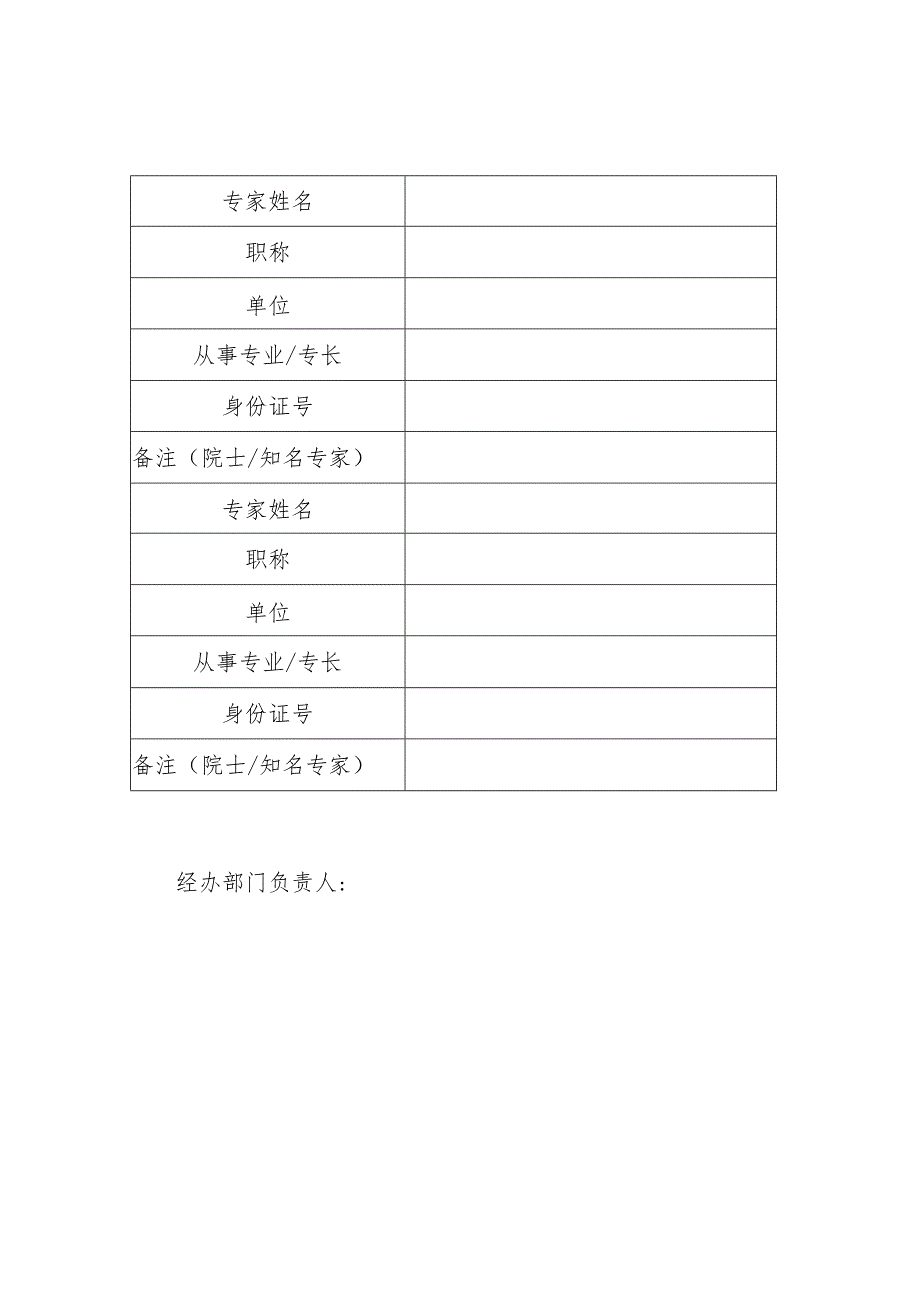 | 专家姓名 | |
|---|---|
| 职称 | |
| 单位 | |
| 从事专业/专长 | |
| 身份证号 | |
| 备注（院士/知名专家） | |
| 专家姓名 | |
| 职称 | |
| 单位 | |
| 从事专业/专长 | |
| 身份证号 | |
| 备注（院士/知名专家） | |

经办部门负责人：